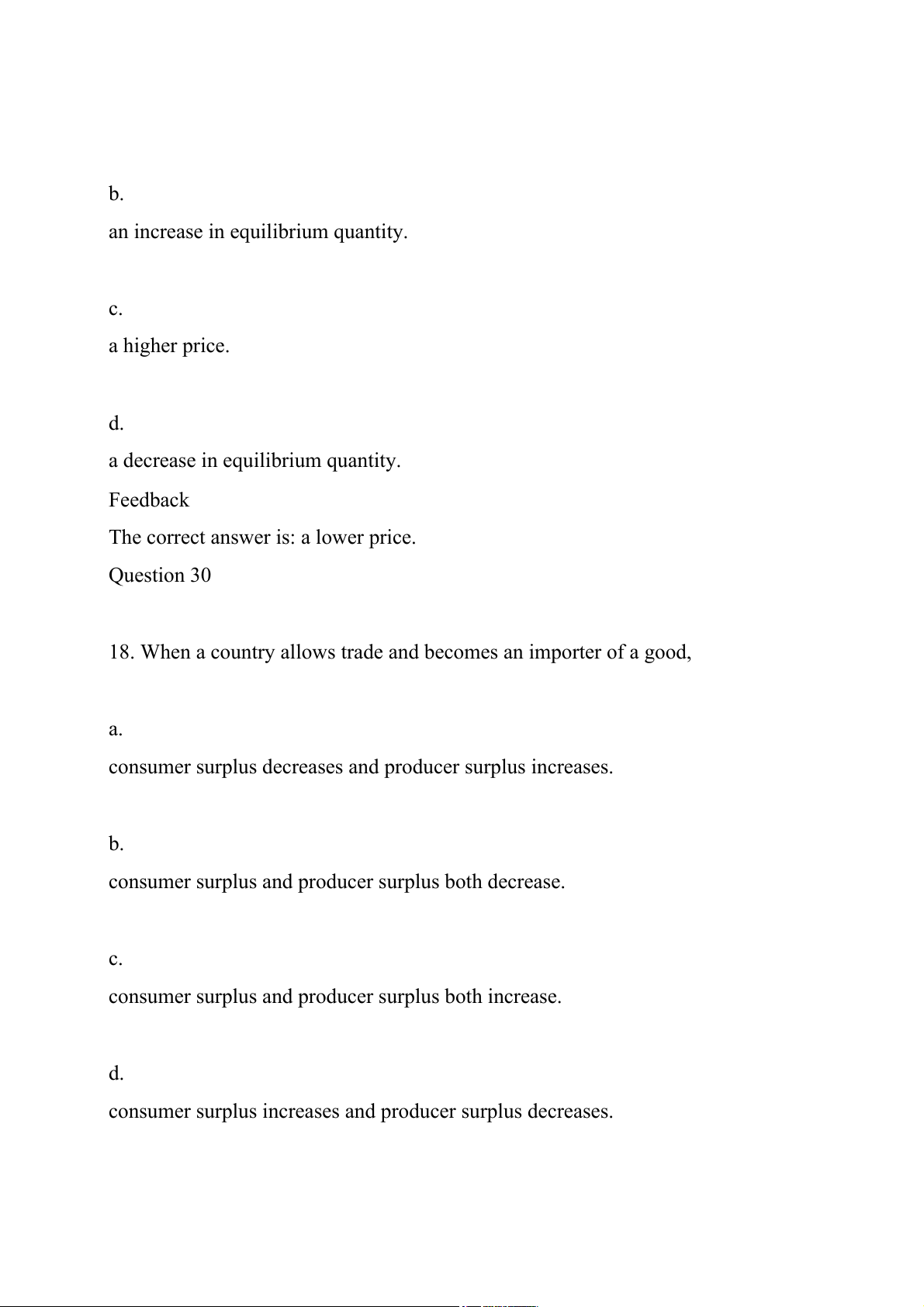 b.

an increase in equilibrium quantity.

c.

a higher price.

d.

a decrease in equilibrium quantity.

Feedback

The correct answer is: a lower price.

Question 30

18. When a country allows trade and becomes an importer of a good,

a.

consumer surplus decreases and producer surplus increases.

b.

consumer surplus and producer surplus both decrease.

c.

consumer surplus and producer surplus both increase.

d.

consumer surplus increases and producer surplus decreases.